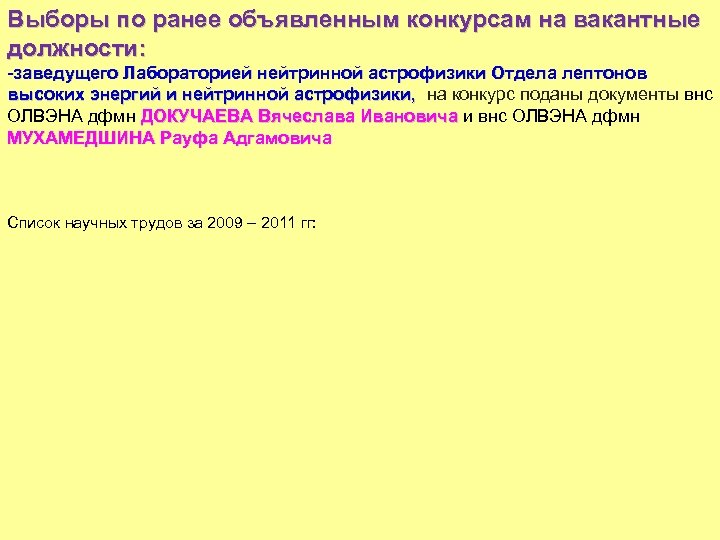 Выборы по ранее объявленным конкурсам на вакантные должности:

-заведущего Лабораторией нейтринной астрофизики Отдела лептонов высоких энергий и нейтринной астрофизики, на конкурс поданы документы внс ОЛВЭНА дфмн ДОКУЧАЕВА Вячеслава Ивановича и внс ОЛВЭНА дфмн МУХАМЕДШИНА Рауфа Адгамовича

Список научных трудов за 2009 – 2011 гг: